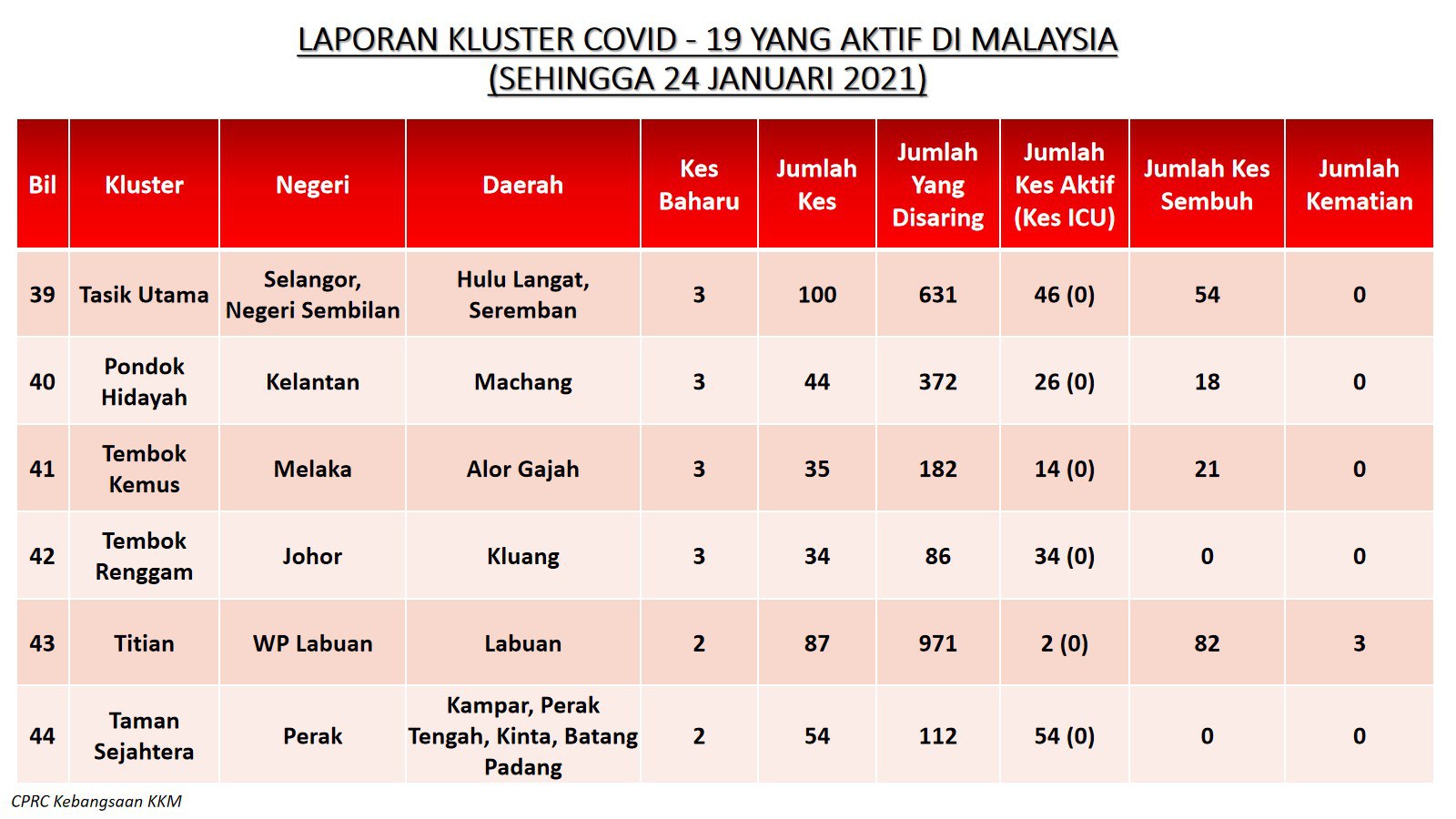 LAPORAN KLUSTER COVID - 19 YANG AKTIF DI MALAYSIA
(SEHINGGA 24 JANUARI 2021)

| Bil | Kluster | Negeri | Daerah | Kes Baharu | Jumlah Kes | Jumlah Yang Disaring | Jumlah Kes Aktif (Kes ICU) | Jumlah Kes Sembuh | Jumlah Kematian |
|---|---|---|---|---|---|---|---|---|---|
| 39 | Tasik Utama | Selangor, Negeri Sembilan | Hulu Langat, Seremban | 3 | 100 | 631 | 46 (0) | 54 | 0 |
| 40 | Pondok Hidayah | Kelantan | Machang | 3 | 44 | 372 | 26 (0) | 18 | 0 |
| 41 | Tembok Kemus | Melaka | Alor Gajah | 3 | 35 | 182 | 14 (0) | 21 | 0 |
| 42 | Tembok Renggam | Johor | Kluang | 3 | 34 | 86 | 34 (0) | 0 | 0 |
| 43 | Titian | WP Labuan | Labuan | 2 | 87 | 971 | 2 (0) | 82 | 3 |
| 44 | Taman Sejahtera | Perak | Kampar, Perak Tengah, Kinta, Batang Padang | 2 | 54 | 112 | 54 (0) | 0 | 0 |

CPRC Kebangsaan KKM